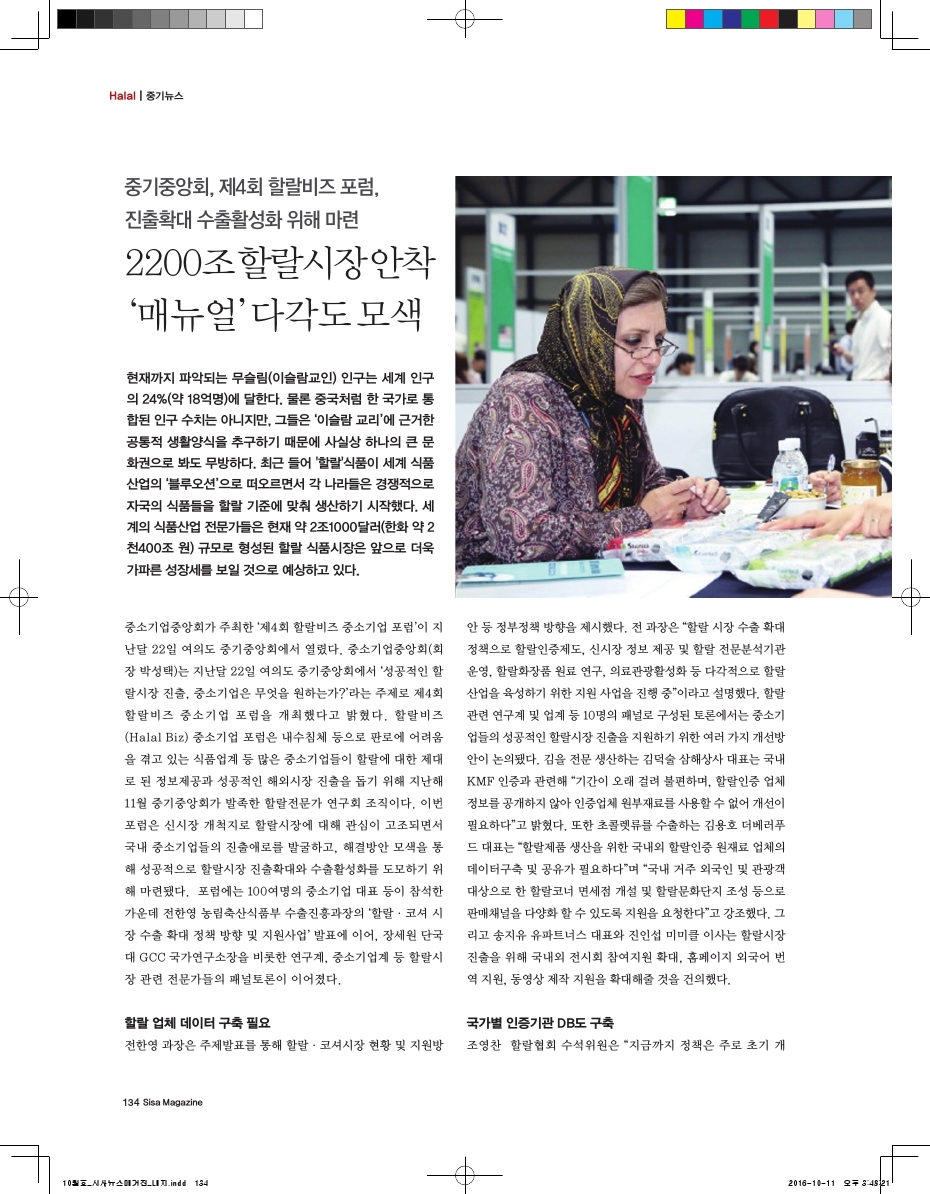 Halal | 중기뉴스

중기중앙회, 제4회 할랄비즈 포럼, 진출확대 수출활성화 위해 마련

2200조 할랄시장 안착 '매뉴얼' 다각도 모색

현재까지 파악되는 무슬림(이슬람교인) 인구는 세계 인구의 24%(약 18억명)에 달한다. 물론 중국처럼 한 국가로 통합된 인구 수치는 아니지만, 그들은 '이슬람 교리'에 근거한 공통적 생활양식을 추구하기 때문에 사실상 하나의 큰 문화권으로 봐도 무방하다. 최근 들어 '할랄'식품이 세계 식품산업의 '블루오션'으로 떠오르면서 각 나라들은 경쟁적으로 자국의 식품들을 할랄 기준에 맞춰 생산하기 시작했다. 세계의 식품산업 전문가들은 현재 약 2조1000달러(한화 약 2천400조 원) 규모로 형성된 할랄 식품시장은 앞으로 더욱 가파른 성장세를 보일 것으로 예상하고 있다.

중소기업중앙회가 주최한 '제4회 할랄비즈 중소기업 포럼'이 지난달 22일 여의도 중기중앙회에서 열렸다. 중소기업중앙회(회장 박성택)는 지난달 22일 여의도 중기중앙회에서 '성공적인 할랄시장 진출, 중소기업은 무엇을 원하는가?'라는 주제로 제4회 할랄비즈 중소기업 포럼을 개최했다고 밝혔다. 할랄비즈(Halal Biz) 중소기업 포럼은 내수침체 등으로 판로에 어려움을 겪고 있는 식품업계 등 많은 중소기업들이 할랄에 대한 제대로 된 정보제공과 성공적인 해외시장 진출을 돕기 위해 지난해 11월 중기중앙회가 발족한 할랄전문가 연구회 조직이다. 이번 포럼은 신시장 개척지로 할랄시장에 대해 관심이 고조되면서 국내 중소기업들의 진출애로를 발굴하고, 해결방안 모색을 통해 성공적으로 할랄시장 진출확대와 수출활성화를 도모하기 위해 마련됐다. 포럼에는 100여명의 중소기업 대표 등이 참석한 가운데 전한영 농림축산식품부 수출진흥과장의 '할랄 · 코셔 시장 수출 확대 정책 방향 및 지원사업' 발표에 이어, 장세원 단국대 GCC 국가연구소장을 비롯한 연구계, 중소기업계 등 할랄시장 관련 전문가들의 패널토론이 이어졌다.

할랄 업체 데이터 구축 필요

전한영 과장은 주제발표를 통해 할랄 · 코셔시장 현황 및 지원방안 등 정부정책 방향을 제시했다. 전 과장은 "할랄 시장 수출 확대 정책으로 할랄인증제도, 신시장 정보 제공 및 할랄 전문분석기관 운영, 할랄화장품 원료 연구, 의료관광활성화 등 다각적으로 할랄 산업을 육성하기 위한 지원 사업을 진행 중"이라고 설명했다. 할랄 관련 연구계 및 업계 등 10명의 패널로 구성된 토론에서는 중소기업들의 성공적인 할랄시장 진출을 지원하기 위한 여러 가지 개선방안이 논의됐다. 김을 전문 생산하는 김덕술 삼해상사 대표는 국내 KMF 인증과 관련해 "기간이 오래 걸려 불편하며, 할랄인증 업체 정보를 공개하지 않아 인증업체 원부재료를 사용할 수 없어 개선이 필요하다"고 밝혔다. 또한 초콜렛류를 수출하는 김용호 더베러푸드 대표는 "할랄제품 생산을 위한 국내외 할랄인증 원재료 업체의 데이터구축 및 공유가 필요하다"며 "국내 거주 외국인 및 관광객 대상으로 한 할랄코너 면세점 개설 및 할랄문화단지 조성 등으로 판매채널을 다양화 할 수 있도록 지원을 요청한다"고 강조했다. 그리고 송지유 유파트너스 대표와 진인섭 미미클 이사는 할랄시장 진출을 위해 국내외 전시회 참여지원 확대, 홈페이지 외국어 번역 지원, 동영상 제작 지원을 확대해줄 것을 건의했다.

국가별 인증기관 DB도 구축

조영찬 할랄협회 수석위원은 "지금까지 정책은 주로 초기 개

134 Sisa Magazine

10월호_시사뉴스매거진_내지.indd 134 2016-10-11 오후 3:45:21